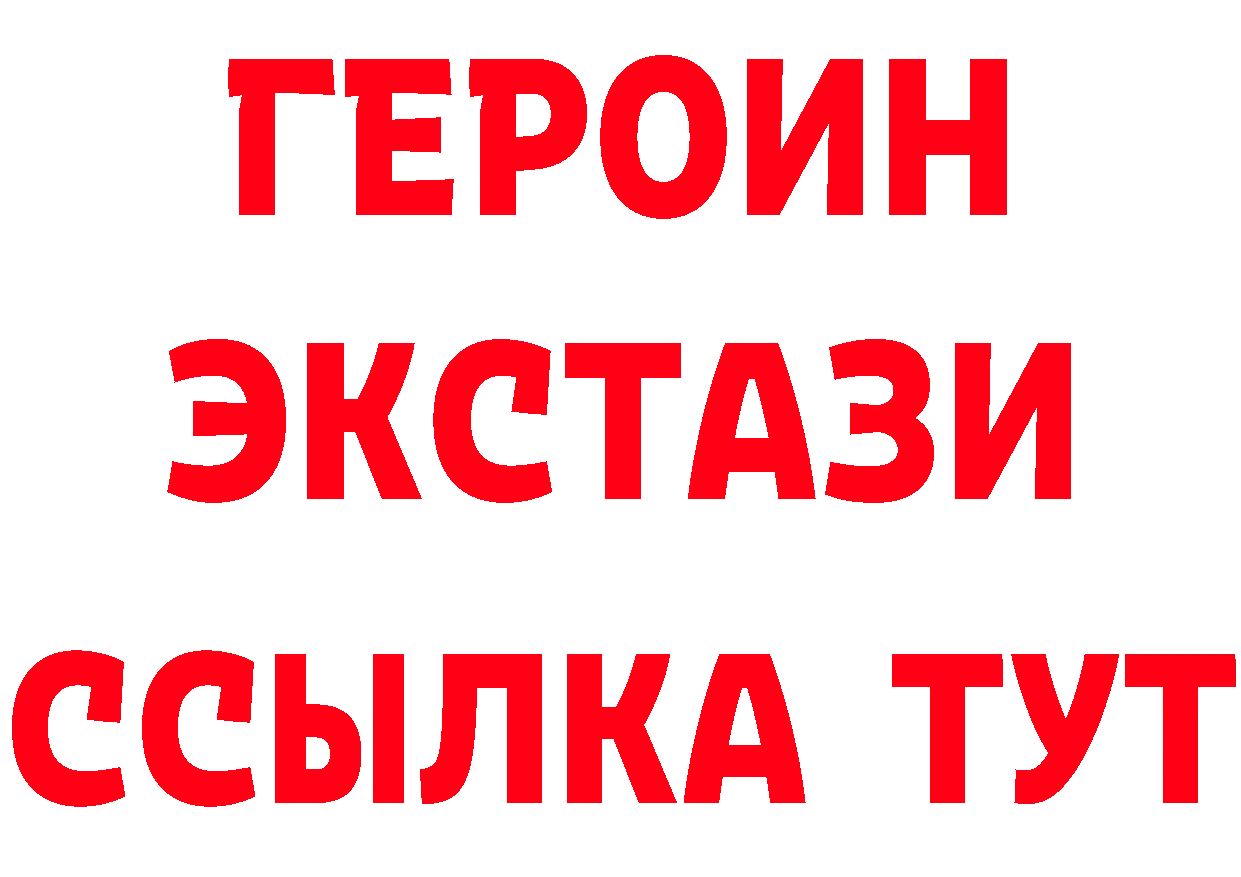 ГЕРОИН
ЭКСТАЗИ
ССЫЛКА ТУТ